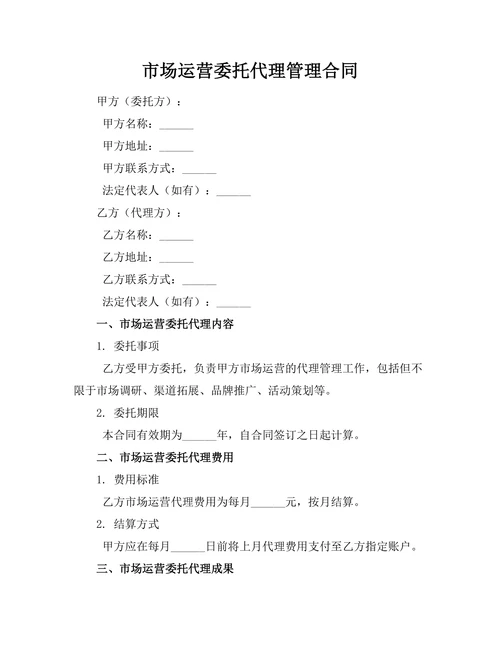 市场运营委托代理管理合同

甲方（委托方）：

甲方名称：______

甲方地址：______

甲方联系方式：______

法定代表人（如有）：______

乙方（代理方）：

乙方名称：______

乙方地址：______

乙方联系方式：______

法定代表人（如有）：______

一、市场运营委托代理内容

1. 委托事项

乙方受甲方委托，负责甲方市场运营的代理管理工作，包括但不限于市场调研、渠道拓展、品牌推广、活动策划等。

2. 委托期限

本合同有效期为______年，自合同签订之日起计算。

二、市场运营委托代理费用

1. 费用标准

乙方市场运营代理费用为每月______元，按月结算。

2. 结算方式

甲方应在每月______日前将上月代理费用支付至乙方指定账户。

三、市场运营委托代理成果